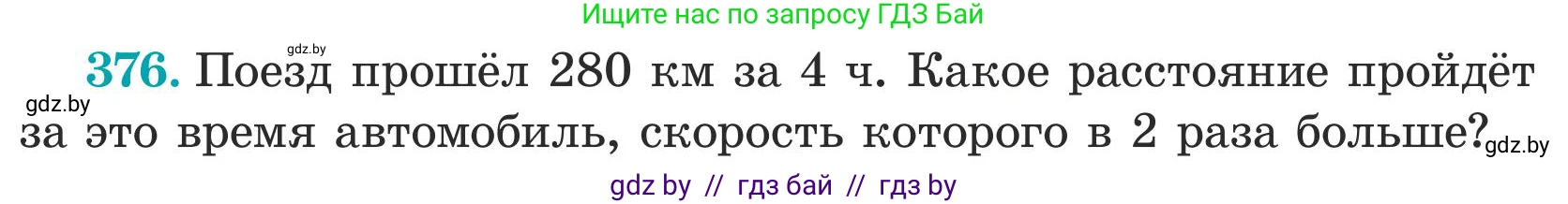 Ищите нас по запросу ГДЗ Бай

gdz.by

376. Поезд прошёл 280 км за 4 ч. Какое расстояние пройдёт за это время автомобиль, скорость которого в 2 раза больше?

gdz.by

gdz.by

gdz by // гдз бай // гдз by